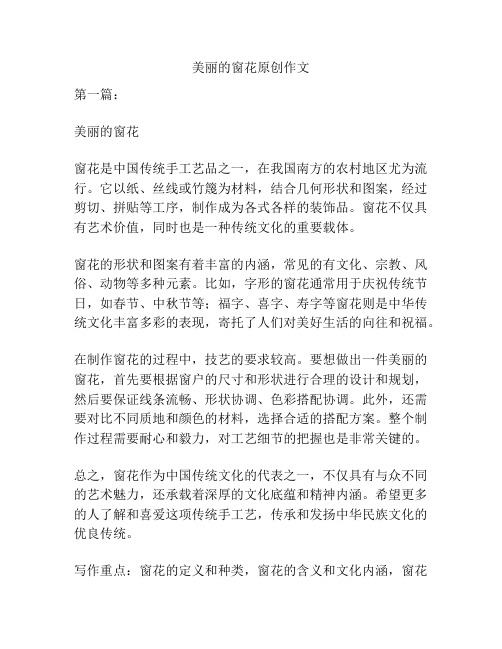 美丽的窗花原创作文

第一篇：

美丽的窗花

窗花是中国传统手工艺品之一，在我国南方的农村地区尤为流行。它以纸、丝线或竹篾为材料，结合几何形状和图案，经过剪切、拼贴等工序，制作成为各式各样的装饰品。窗花不仅具有艺术价值，同时也是一种传统文化的重要载体。

窗花的形状和图案有着丰富的内涵，常见的有文化、宗教、风俗、动物等多种元素。比如，字形的窗花通常用于庆祝传统节日，如春节、中秋节等；福字、喜字、寿字等窗花则是中华传统文化丰富多彩的表现，寄托了人们对美好生活的向往和祝福。

在制作窗花的过程中，技艺的要求较高。要想做出一件美丽的窗花，首先要根据窗户的尺寸和形状进行合理的设计和规划，然后要保证线条流畅、形状协调、色彩搭配协调。此外，还需要对比不同质地和颜色的材料，选择合适的搭配方案。整个制作过程需要耐心和毅力，对工艺细节的把握也是非常关键的。

总之，窗花作为中国传统文化的代表之一，不仅具有与众不同的艺术魅力，还承载着深厚的文化底蕴和精神内涵。希望更多的人了解和喜爱这项传统手工艺，传承和发扬中华民族文化的优良传统。

写作重点：窗花的定义和种类，窗花的含义和文化内涵，窗花